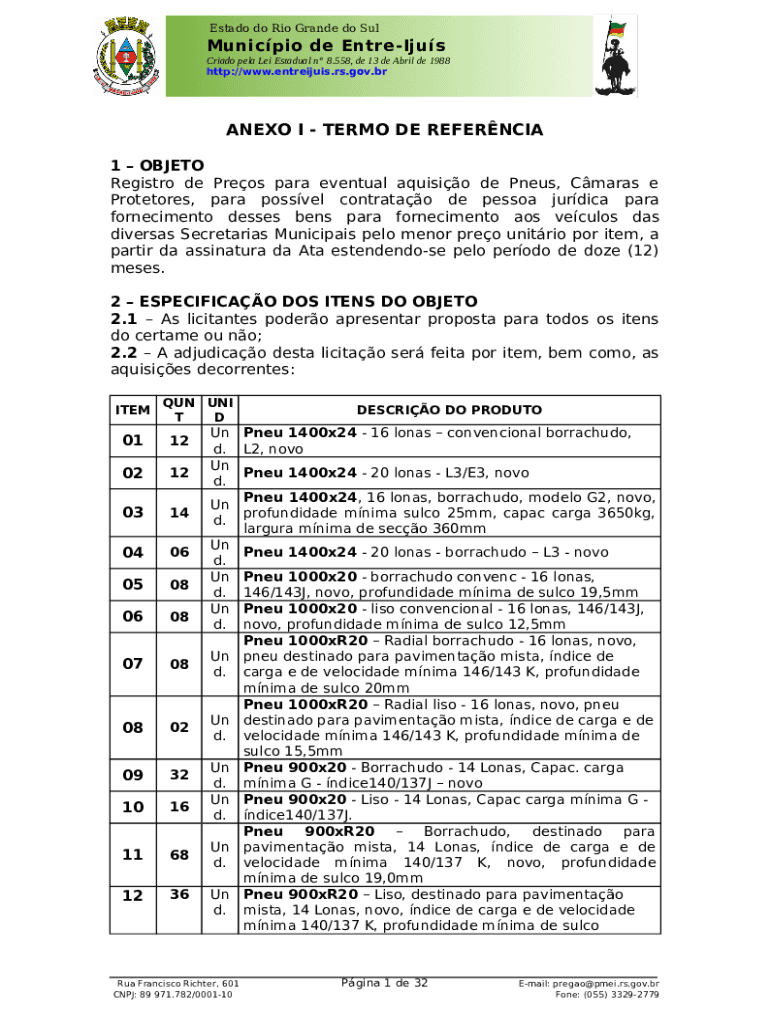 Estado do Rio Grande do Sul
Município de Entre-Ijuís
Criado pela Lei Estadual nº 8.558, de 13 de Abril de 1988
http://www.entreijuis.rs.gov.br

ANEXO I - TERMO DE REFERÊNCIA

1 – OBJETO
Registro de Preços para eventual aquisição de Pneus, Câmaras e Protetores, para possível contratação de pessoa jurídica para fornecimento desses bens para fornecimento aos veículos das diversas Secretarias Municipais pelo menor preço unitário por item, a partir da assinatura da Ata estendendo-se pelo período de doze (12) meses.

2 – ESPECIFICAÇÃO DOS ITENS DO OBJETO
2.1 – As licitantes poderão apresentar proposta para todos os itens do certame ou não;
2.2 – A adjudicação desta licitação será feita por item, bem como, as aquisições decorrentes:

| ITEM | QUNT | UNID | DESCRIÇÃO DO PRODUTO |
|---|---|---|---|
| 01 | 12 | Und. | Pneu 1400x24 - 16 lonas – convencional borrachudo, L2, novo |
| 02 | 12 | Und. | Pneu 1400x24 - 20 lonas - L3/E3, novo |
| 03 | 14 | Und. | Pneu 1400x24, 16 lonas, borrachudo, modelo G2, novo, profundidade mínima sulco 25mm, capac carga 3650kg, largura mínima de secção 360mm |
| 04 | 06 | Und. | Pneu 1400x24 - 20 lonas - borrachudo – L3 - novo |
| 05 | 08 | Und. | Pneu 1000x20 - borrachudo convenc - 16 lonas, 146/143J, novo, profundidade mínima de sulco 19,5mm |
| 06 | 08 | Und. | Pneu 1000x20 - liso convencional - 16 lonas, 146/143J, novo, profundidade mínima de sulco 12,5mm |
| 07 | 08 | Und. | Pneu 1000xR20 – Radial borrachudo - 16 lonas, novo, pneu destinado para pavimentação mista, índice de carga e de velocidade mínima 146/143 K, profundidade mínima de sulco 20mm |
| 08 | 02 | Und. | Pneu 1000xR20 – Radial liso - 16 lonas, novo, pneu destinado para pavimentação mista, índice de carga e de velocidade mínima 146/143 K, profundidade mínima de sulco 15,5mm |
| 09 | 32 | Und. | Pneu 900x20 - Borrachudo - 14 Lonas, Capac. carga mínima G - índice140/137J – novo |
| 10 | 16 | Und. | Pneu 900x20 - Liso - 14 Lonas, Capac carga mínima G - índice140/137J. |
| 11 | 68 | Und. | Pneu 900xR20 – Borrachudo, destinado para pavimentação mista, 14 Lonas, índice de carga e de velocidade mínima 140/137 K, novo, profundidade mínima de sulco 19,0mm |
| 12 | 36 | Und. | Pneu 900xR20 – Liso, destinado para pavimentação mista, 14 Lonas, novo, índice de carga e de velocidade mínima 140/137 K, profundidade mínima de sulco |

Rua Francisco Richter, 601
CNPJ: 89 971.782/0001-10
Página 1 de 32
E-mail: pregao@pmei.rs.gov.br
Fone: (055) 3329-2779